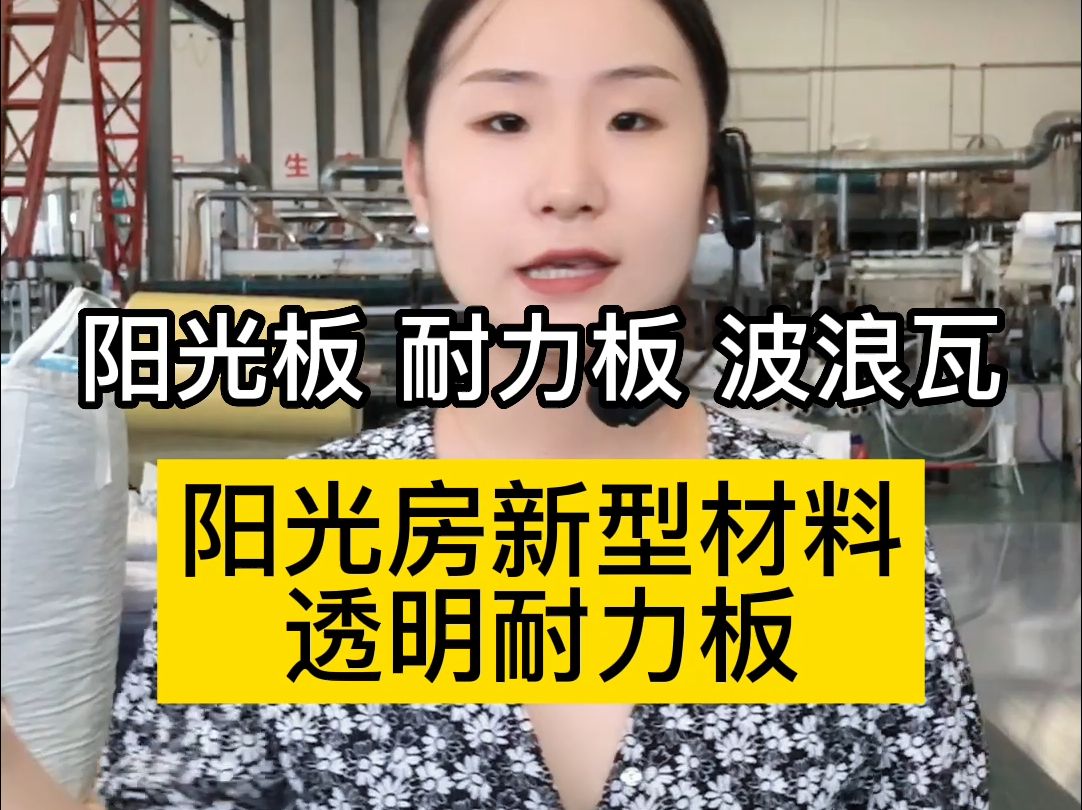 生

阳光板 耐力板 波浪瓦

阳光房新型材料
透明耐力板